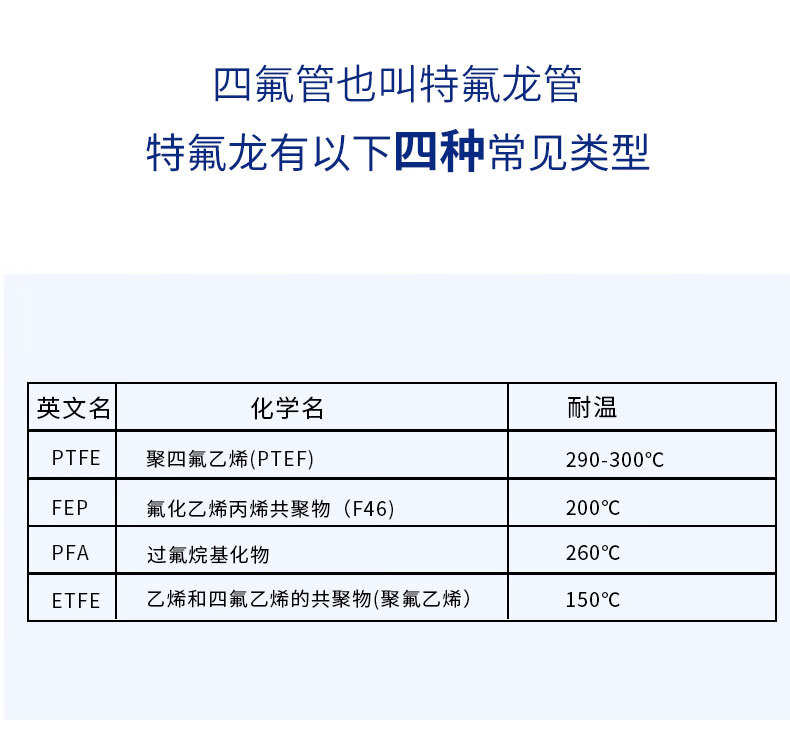 四氟管也叫特氟龙管
特氟龙有以下四种常见类型

| 英文名 | 化学名 | 耐温 |
|---|---|---|
| PTFE | 聚四氟乙烯(PTEF) | 290-300℃ |
| FEP | 氟化乙烯丙烯共聚物（F46) | 200℃ |
| PFA | 过氟烷基化物 | 260℃ |
| ETFE | 乙烯和四氟乙烯的共聚物(聚氟乙烯） | 150℃ |